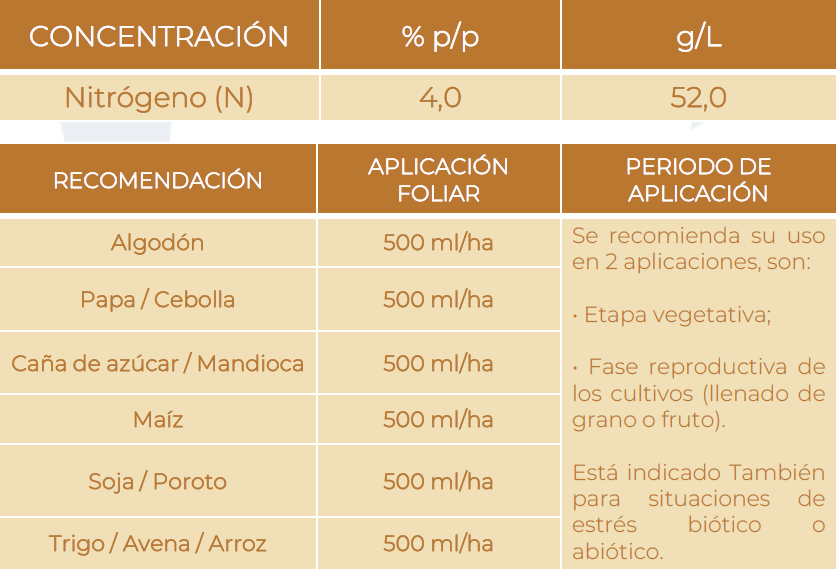 | CONCENTRACIÓN | % p/p | g/L |
|---|---|---|
| Nitrógeno (N) | 4,0 | 52,0 |

| RECOMENDACIÓN | APLICACIÓN FOLIAR | PERIODO DE APLICACIÓN |
|---|---|---|
| Algodón | 500 ml/ha | Se recomienda su uso en 2 aplicaciones, son: · Etapa vegetativa; · Fase reproductiva de los cultivos (llenado de grano o fruto). Está indicado También para situaciones de estrés biótico o abiótico. |
| Papa / Cebolla | 500 ml/ha | |
| Caña de azúcar / Mandioca | 500 ml/ha | |
| Maíz | 500 ml/ha | |
| Soja / Poroto | 500 ml/ha | |
| Trigo / Avena / Arroz | 500 ml/ha | |